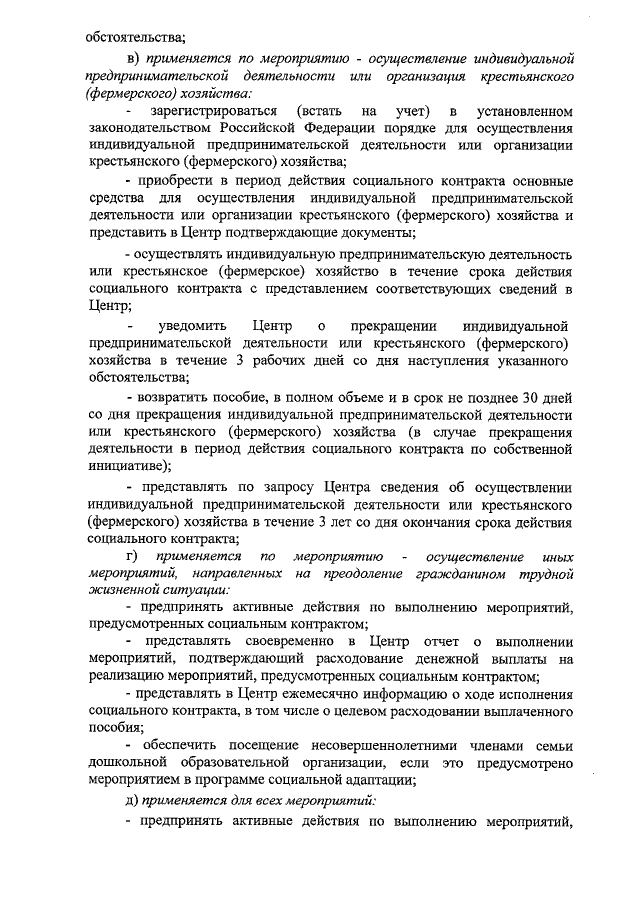 обстоятельства;

в) применяется по мероприятию - осуществление индивидуальной предпринимательской деятельности или организация крестьянского (фермерского) хозяйства:

- зарегистрироваться (встать на учет) в установленном законодательством Российской Федерации порядке для осуществления индивидуальной предпринимательской деятельности или организации крестьянского (фермерского) хозяйства;

- приобрести в период действия социального контракта основные средства для осуществления индивидуальной предпринимательской деятельности или организации крестьянского (фермерского) хозяйства и представить в Центр подтверждающие документы;

- осуществлять индивидуальную предпринимательскую деятельность или крестьянское (фермерское) хозяйство в течение срока действия социального контракта с представлением соответствующих сведений в Центр;

- уведомить Центр о прекращении индивидуальной предпринимательской деятельности или крестьянского (фермерского) хозяйства в течение 3 рабочих дней со дня наступления указанного обстоятельства;

- возвратить пособие, в полном объеме и в срок не позднее 30 дней со дня прекращения индивидуальной предпринимательской деятельности или крестьянского (фермерского) хозяйства (в случае прекращения деятельности в период действия социального контракта по собственной инициативе);

- представлять по запросу Центра сведения об осуществлении индивидуальной предпринимательской деятельности или крестьянского (фермерского) хозяйства в течение 3 лет со дня окончания срока действия социального контракта;

г) применяется по мероприятию - осуществление иных мероприятий, направленных на преодоление гражданином трудной жизненной ситуации:

- предпринять активные действия по выполнению мероприятий, предусмотренных социальным контрактом;

- представлять своевременно в Центр отчет о выполнении мероприятий, подтверждающий расходование денежной выплаты на реализацию мероприятий, предусмотренных социальным контрактом;

- представлять в Центр ежемесячно информацию о ходе исполнения социального контракта, в том числе о целевом расходовании выплаченного пособия;

- обеспечить посещение несовершеннолетними членами семьи дошкольной образовательной организации, если это предусмотрено мероприятием в программе социальной адаптации;

д) применяется для всех мероприятий:

- предпринять активные действия по выполнению мероприятий,